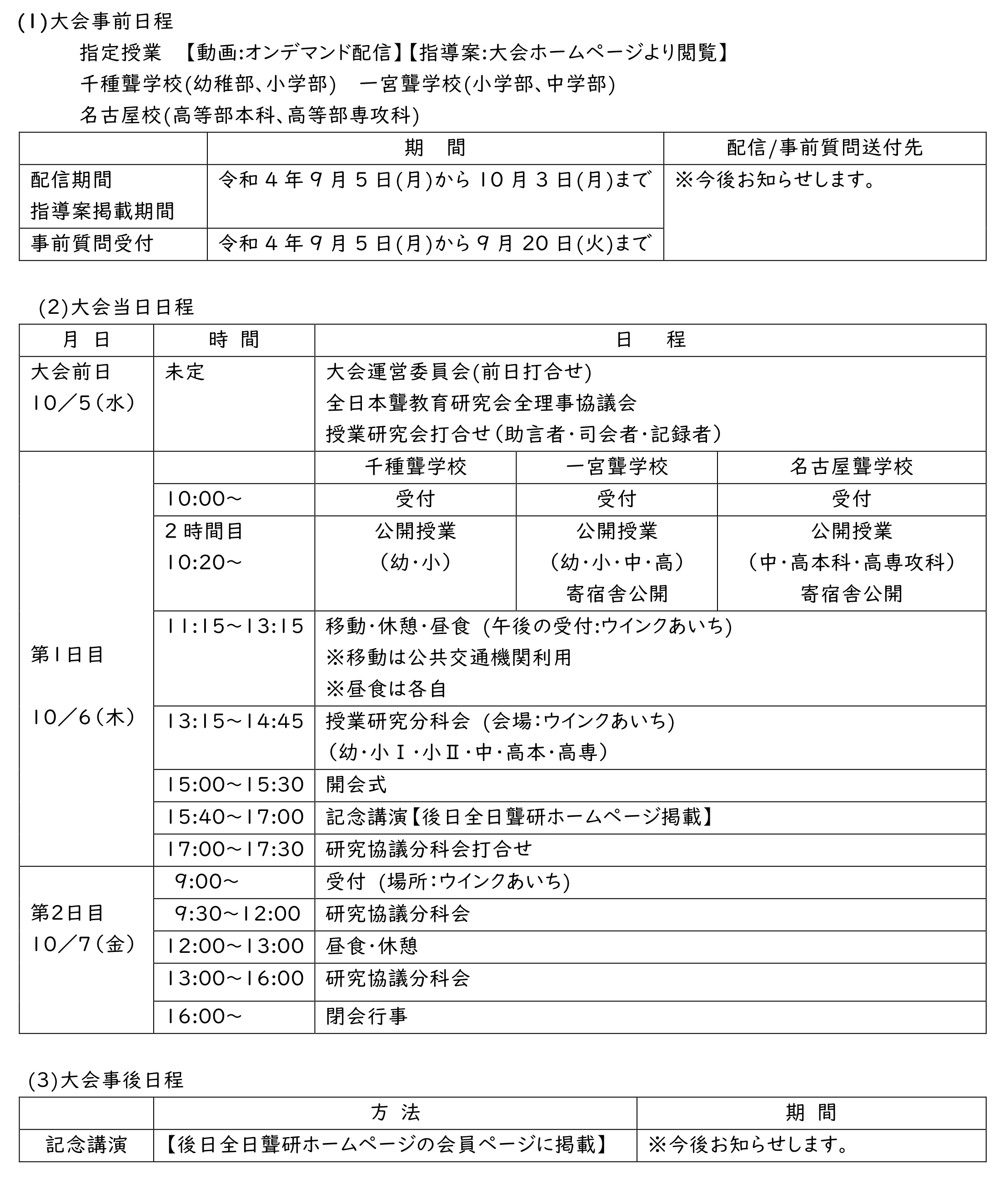 (1)大会事前日程

指定授業 【動画:オンデマンド配信】【指導案:大会ホームページより閲覧】

千種聾学校(幼稚部、小学部) 一宮聾学校(小学部、中学部)

名古屋校(高等部本科、高等部専攻科)

| | 期 間 | 配信/事前質問送付先 |
|---|---|---|
| 配信期間 指導案掲載期間 | 令和4年9月5日(月)から10月3日(月)まで | ※今後お知らせします。 |
| 事前質問受付 | 令和4年9月5日(月)から9月20日(火)まで | |

(2)大会当日日程

| 月 日 | 時 間 | 日 程 | | |
|---|---|---|---|---|
| 大会前日 10/5(水) | 未定 | 大会運営委員会(前日打合せ) 全日本聾教育研究会全理事協議会 授業研究会打合せ(助言者・司会者・記録者) | | |
| 第1日目 10/6(木) | | 千種聾学校 | 一宮聾学校 | 名古屋聾学校 |
| | 10:00~ | 受付 | 受付 | 受付 |
| | 2時間目 10:20~ | 公開授業 (幼・小) | 公開授業 (幼・小・中・高) 寄宿舎公開 | 公開授業 (中・高本科・高専攻科) 寄宿舎公開 |
| | 11:15~13:15 | 移動・休憩・昼食 (午後の受付:ウインクあいち) ※移動は公共交通機関利用 ※昼食は各自 | | |
| | 13:15~14:45 | 授業研究分科会 (会場:ウインクあいち) (幼・小Ⅰ・小Ⅱ・中・高本・高専) | | |
| | 15:00~15:30 | 開会式 | | |
| | 15:40~17:00 | 記念講演【後日全日聾研ホームページ掲載】 | | |
| | 17:00~17:30 | 研究協議分科会打合せ | | |
| 第2日目 10/7(金) | 9:00~ | 受付 (場所:ウインクあいち) | | |
| | 9:30~12:00 | 研究協議分科会 | | |
| | 12:00~13:00 | 昼食・休憩 | | |
| | 13:00~16:00 | 研究協議分科会 | | |
| | 16:00~ | 閉会行事 | | |

(3)大会事後日程

| | 方 法 | 期 間 |
|---|---|---|
| 記念講演 | 【後日全日聾研ホームページの会員ページに掲載】 | ※今後お知らせします。 |